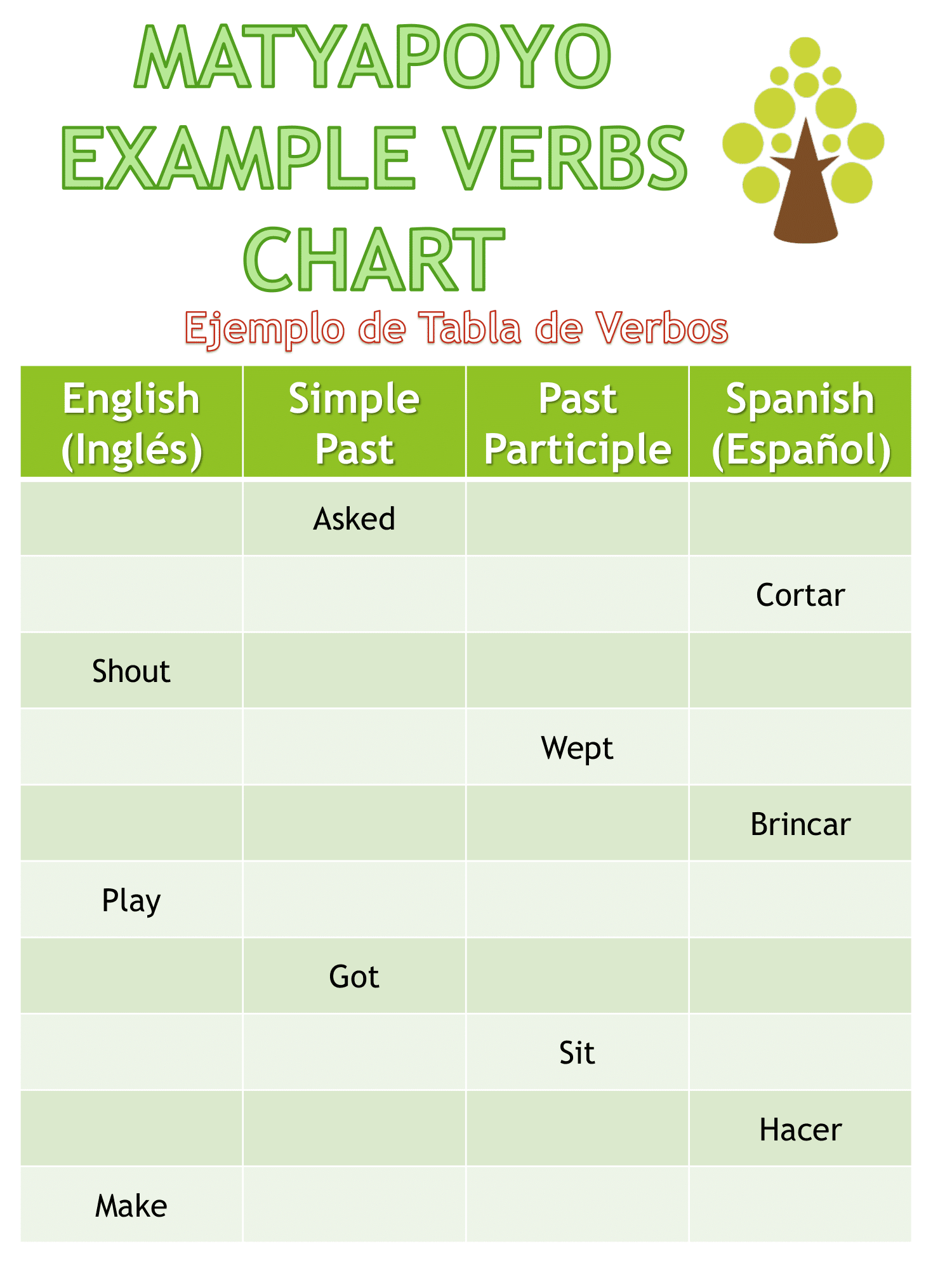 MATYAPOYO EXAMPLE VERBS CHART

Ejemplo de Tabla de Verbos

| English (Inglés) | Simple Past | Past Participle | Spanish (Español) |
|---|---|---|---|
| | Asked | | |
| | | | Cortar |
| Shout | | | |
| | | Wept | |
| | | | Brincar |
| Play | | | |
| | Got | | |
| | | Sit | |
| | | | Hacer |
| Make | | | |